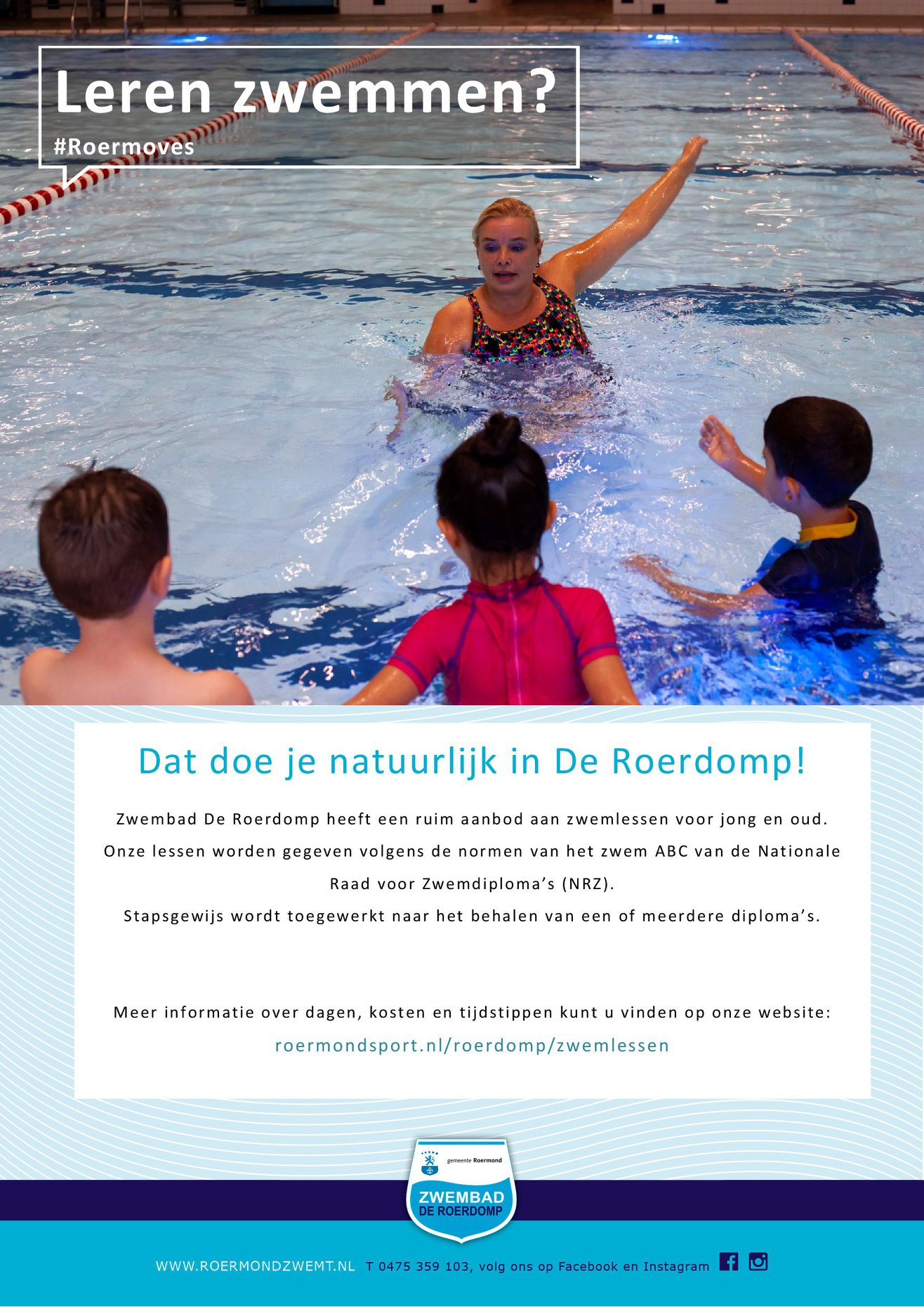 Leren zwemmen?
#Roermoves

Dat doe je natuurlijk in De Roerdomp!

Zwembad De Roerdomp heeft een ruim aanbod aan zwemlessen voor jong en oud. Onze lessen worden gegeven volgens de normen van het zwem ABC van de Nationale Raad voor Zwemdiploma's (NRZ).
Stapsgewijs wordt toegewerkt naar het behalen van een of meerdere diploma's.

Meer informatie over dagen, kosten en tijdstippen kunt u vinden op onze website:
roermondsport.nl/roerdomp/zwemlessen

gemeente Roermond
ZWEMBAD
DE ROERDOMP

WWW.ROERMONDZWEMT.NL T 0475 359 103, volg ons op Facebook en Instagram